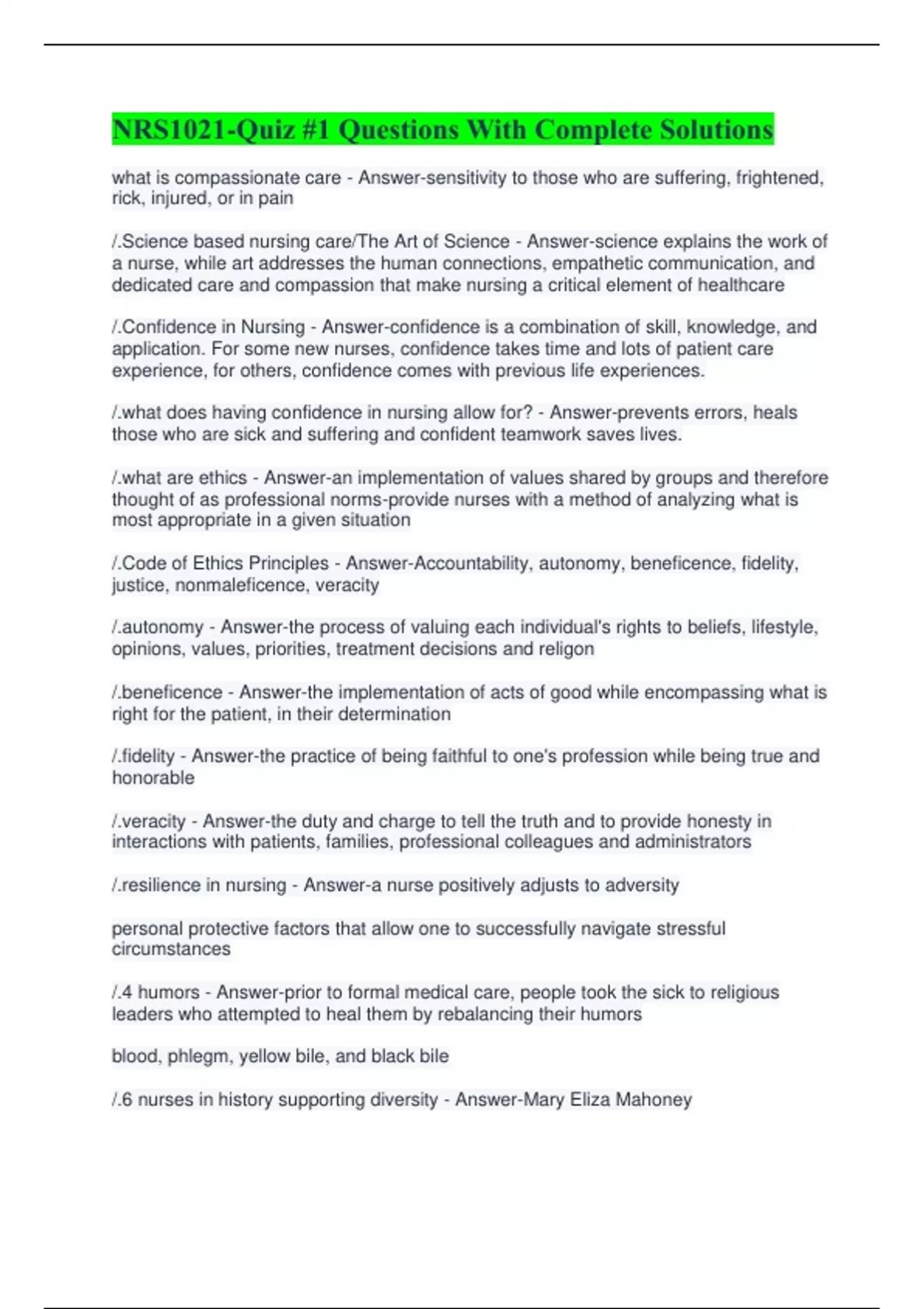 NRS1021-Quiz #1 Questions With Complete Solutions

what is compassionate care - Answer-sensitivity to those who are suffering, frightened, rick, injured, or in pain

/.Science based nursing care/The Art of Science - Answer-science explains the work of a nurse, while art addresses the human connections, empathetic communication, and dedicated care and compassion that make nursing a critical element of healthcare

/.Confidence in Nursing - Answer-confidence is a combination of skill, knowledge, and application. For some new nurses, confidence takes time and lots of patient care experience, for others, confidence comes with previous life experiences.

/.what does having confidence in nursing allow for? - Answer-prevents errors, heals those who are sick and suffering and confident teamwork saves lives.

/.what are ethics - Answer-an implementation of values shared by groups and therefore thought of as professional norms-provide nurses with a method of analyzing what is most appropriate in a given situation

/.Code of Ethics Principles - Answer-Accountability, autonomy, beneficence, fidelity, justice, nonmaleficence, veracity

/.autonomy - Answer-the process of valuing each individual's rights to beliefs, lifestyle, opinions, values, priorities, treatment decisions and religon

/.beneficence - Answer-the implementation of acts of good while encompassing what is right for the patient, in their determination

/.fidelity - Answer-the practice of being faithful to one's profession while being true and honorable

/.veracity - Answer-the duty and charge to tell the truth and to provide honesty in interactions with patients, families, professional colleagues and administrators

/.resilience in nursing - Answer-a nurse positively adjusts to adversity

personal protective factors that allow one to successfully navigate stressful circumstances

/.4 humors - Answer-prior to formal medical care, people took the sick to religious leaders who attempted to heal them by rebalancing their humors

blood, phlegm, yellow bile, and black bile

/.6 nurses in history supporting diversity - Answer-Mary Eliza Mahoney